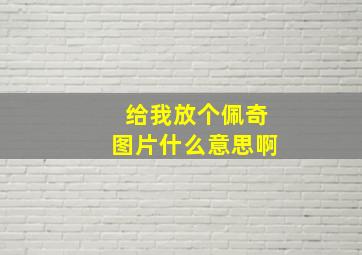 给我放个佩奇
图片什么意思啊